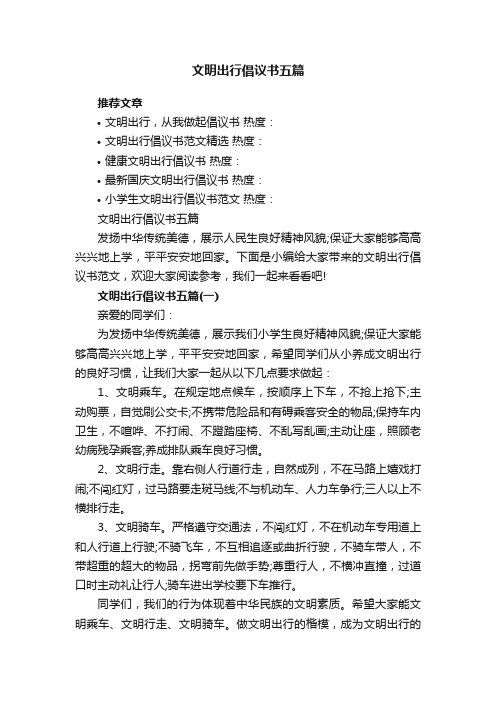 文明出行倡议书五篇

推荐文章

• 文明出行，从我做起倡议书 热度：

• 文明出行倡议书范文精选 热度：

• 健康文明出行倡议书 热度：

• 最新国庆文明出行倡议书 热度：

• 小学生文明出行倡议书范文 热度：

文明出行倡议书五篇

发扬中华传统美德，展示人民生良好精神风貌;保证大家能够高高兴兴地上学，平平安安地回家。下面是小编给大家带来的文明出行倡议书范文，欢迎大家阅读参考，我们一起来看看吧!

文明出行倡议书五篇(一)

亲爱的同学们：

为发扬中华传统美德，展示我们小学生良好精神风貌;保证大家能够高高兴兴地上学，平平安安地回家，希望同学们从小养成文明出行的良好习惯，让我们大家一起从以下几点要求做起：

1、文明乘车。在规定地点候车，按顺序上下车，不抢上抢下;主动购票，自觉刷公交卡;不携带危险品和有碍乘客安全的物品;保持车内卫生，不喧哗、不打闹、不蹬踏座椅、不乱写乱画;主动让座，照顾老幼病残孕乘客;养成排队乘车良好习惯。

2、文明行走。靠右侧人行道行走，自然成列，不在马路上嬉戏打闹;不闯红灯，过马路要走斑马线;不与机动车、人力车争行;三人以上不横排行走。

3、文明骑车。严格遵守交通法，不闯红灯，不在机动车专用道上和人行道上行驶;不骑飞车，不互相追逐或曲折行驶，不骑车带人，不带超重的超大的物品，拐弯前先做手势;尊重行人，不横冲直撞，过道口时主动礼让行人;骑车进出学校要下车推行。

同学们，我们的行为体现着中华民族的文明素质。希望大家能文明乘车、文明行走、文明骑车。做文明出行的楷模，成为文明出行的